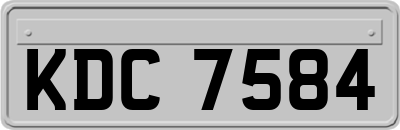 KDC 7584